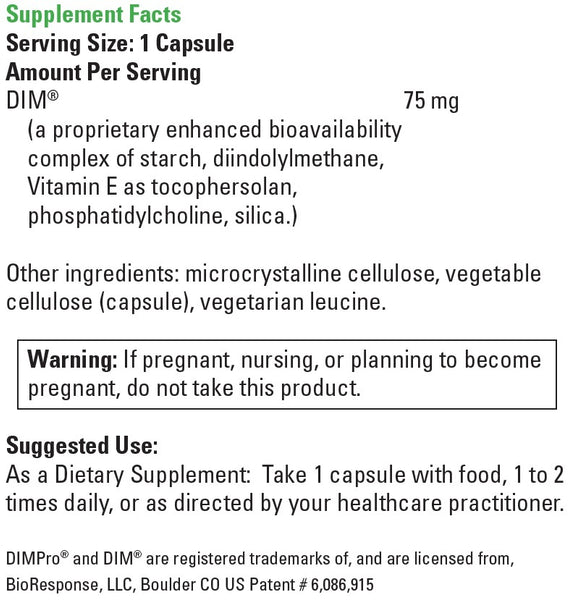 Supplement Facts
Serving Size: 1 Capsule
Amount Per Serving
DIM® 75 mg
(a proprietary enhanced bioavailability complex of starch, diindolylmethane, Vitamin E as tocophersolan, phosphatidylcholine, silica.)

Other ingredients: microcrystalline cellulose, vegetable cellulose (capsule), vegetarian leucine.

Warning: If pregnant, nursing, or planning to become pregnant, do not take this product.

Suggested Use:
As a Dietary Supplement: Take 1 capsule with food, 1 to 2 times daily, or as directed by your healthcare practitioner.

DIMPro® and DIM® are registered trademarks of, and are licensed from, BioResponse, LLC, Boulder CO US Patent # 6,086,915